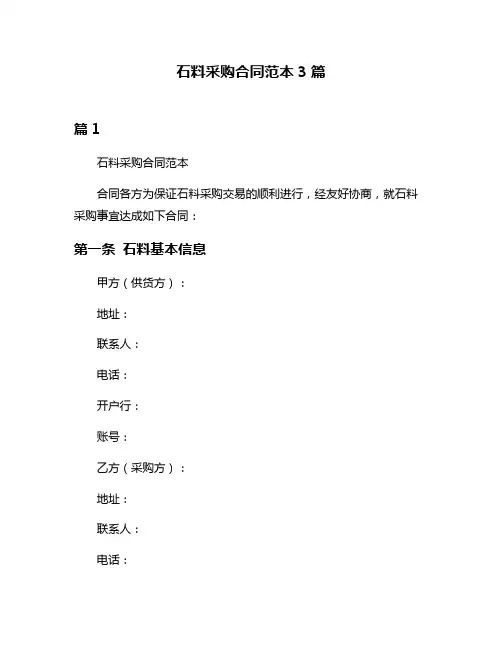 石料采购合同范本 3 篇

篇 1

石料采购合同范本

合同各方为保证石料采购交易的顺利进行，经友好协商，就石料采购事宜达成如下合同：

第一条 石料基本信息

甲方（供货方）：

地址：

联系人：

电话：

开户行：

账号：

乙方（采购方）：

地址：

联系人：

电话：